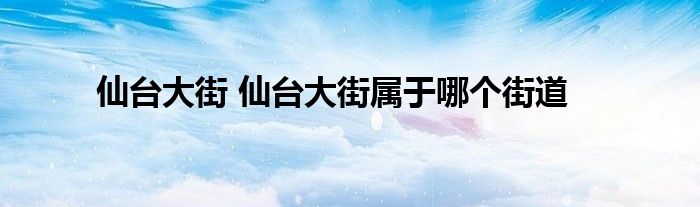 仙台大街 仙台大街属于哪个街道